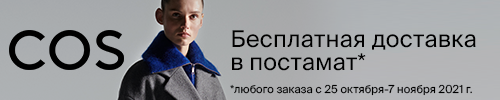 COS

Бесплатная доставка в постамат*

*любого заказа с 25 октября-7 ноября 2021 г.